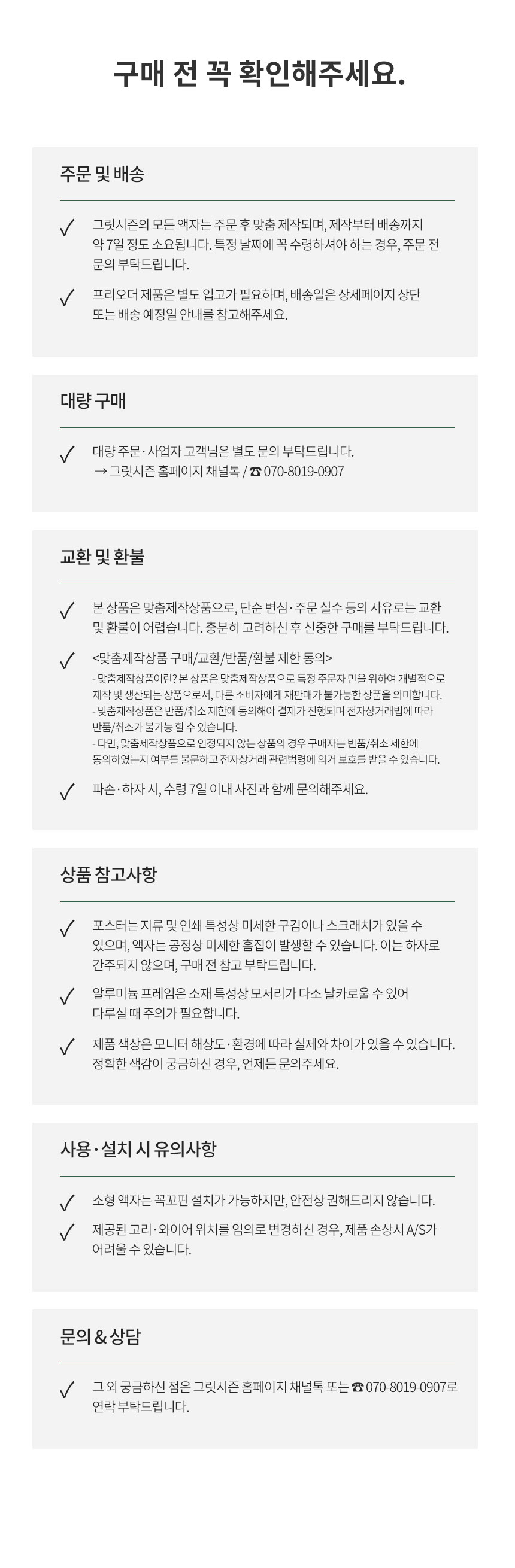 구매 전 꼭 확인해주세요.

주문 및 배송

✓ 그릿시즌의 모든 액자는 주문 후 맞춤 제작되며, 제작부터 배송까지 약 7일 정도 소요됩니다. 특정 날짜에 꼭 수령하셔야 하는 경우, 주문 전 문의 부탁드립니다.

✓ 프리오더 제품은 별도 입고가 필요하며, 배송일은 상세페이지 상단 또는 배송 예정일 안내를 참고해주세요.

대량 구매

✓ 대량 주문·사업자 고객님은 별도 문의 부탁드립니다.
→ 그릿시즌 홈페이지 채널톡 / ☎ 070-8019-0907

교환 및 환불

✓ 본 상품은 맞춤제작상품으로, 단순 변심·주문 실수 등의 사유로는 교환 및 환불이 어렵습니다. 충분히 고려하신 후 신중한 구매를 부탁드립니다.

✓ <맞춤제작상품 구매/교환/반품/환불 제한 동의>
- 맞춤제작상품이란? 본 상품은 맞춤제작상품으로 특정 주문자 만을 위하여 개별적으로 제작 및 생산되는 상품으로서, 다른 소비자에게 재판매가 불가능한 상품을 의미합니다.
- 맞춤제작상품은 반품/취소 제한에 동의해야 결제가 진행되며 전자상거래법에 따라 반품/취소가 불가능 할 수 있습니다.
- 다만, 맞춤제작상품으로 인정되지 않는 상품의 경우 구매자는 반품/취소 제한에 동의하였는지 여부를 불문하고 전자상거래 관련법령에 의거 보호를 받을 수 있습니다.

✓ 파손·하자 시, 수령 7일 이내 사진과 함께 문의해주세요.

상품 참고사항

✓ 포스터는 지류 및 인쇄 특성상 미세한 구김이나 스크래치가 있을 수 있으며, 액자는 공정상 미세한 흠집이 발생할 수 있습니다. 이는 하자로 간주되지 않으며, 구매 전 참고 부탁드립니다.

✓ 알루미늄 프레임은 소재 특성상 모서리가 다소 날카로울 수 있어 다루실 때 주의가 필요합니다.

✓ 제품 색상은 모니터 해상도·환경에 따라 실제와 차이가 있을 수 있습니다. 정확한 색감이 궁금하신 경우, 언제든 문의주세요.

사용·설치 시 유의사항

✓ 소형 액자는 꼭꼬핀 설치가 가능하지만, 안전상 권해드리지 않습니다.

✓ 제공된 고리·와이어 위치를 임의로 변경하신 경우, 제품 손상시 A/S가 어려울 수 있습니다.

문의 & 상담

✓ 그 외 궁금하신 점은 그릿시즌 홈페이지 채널톡 또는 ☎ 070-8019-0907로 연락 부탁드립니다.